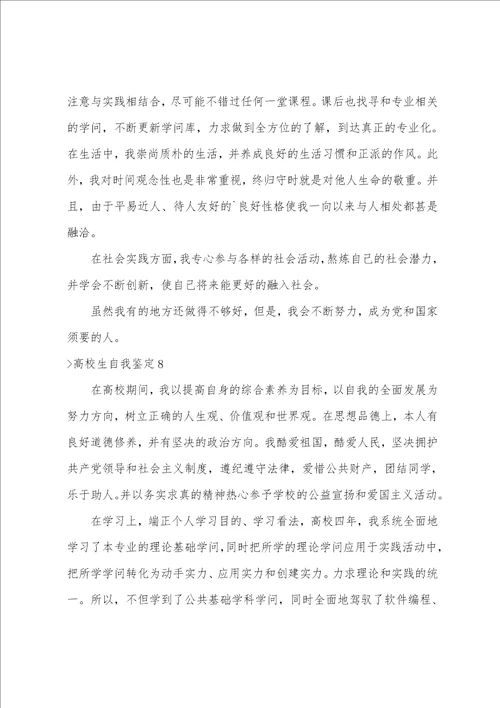 注意与实践相结合，尽可能不错过任何一堂课程。课后也找寻和专业相关的学问，不断更新学问库，力求做到全方位的了解，到达真正的专业化。在生活中，我崇尚质朴的生活，并养成良好的生活习惯和正派的作风。此外，我对时间观念性也是非常重视，终归守时就是对他人生命的敬重。并且，由于平易近人、待人友好的`良好性格使我一向以来与人相处都甚是融洽。

在社会实践方面，我专心参与各样的社会活动，熬炼自己的社会潜力，并学会不断创新，使自己将来能更好的融入社会。

虽然我有的地方还做得不够好，但是，我会不断努力，成为党和国家须要的人。

>高校生自我鉴定8

在高校期间，我以提高自身的综合素养为目标，以自我的全面发展为努力方向，树立正确的人生观、价值观和世界观。在思想品德上，本人有良好道德修养，并有坚决的政治方向。我酷爱祖国，酷爱人民，坚决拥护共产党领导和社会主义制度，遵纪遵守法律，爱惜公共财产，团结同学，乐于助人。并以务实求真的精神热心参予学校的公益宣扬和爱国主义活动。

在学习上，端正个人学习目的、学习看法，高校四年，我系统全面地学习了本专业的理论基础学问，同时把所学的理论学问应用于实践活动中，把所学学问转化为动手实力、应用实力和创建实力。力求理论和实践的统一。所以，不但学到了公共基础学科学问，同时全面地驾驭了软件编程、